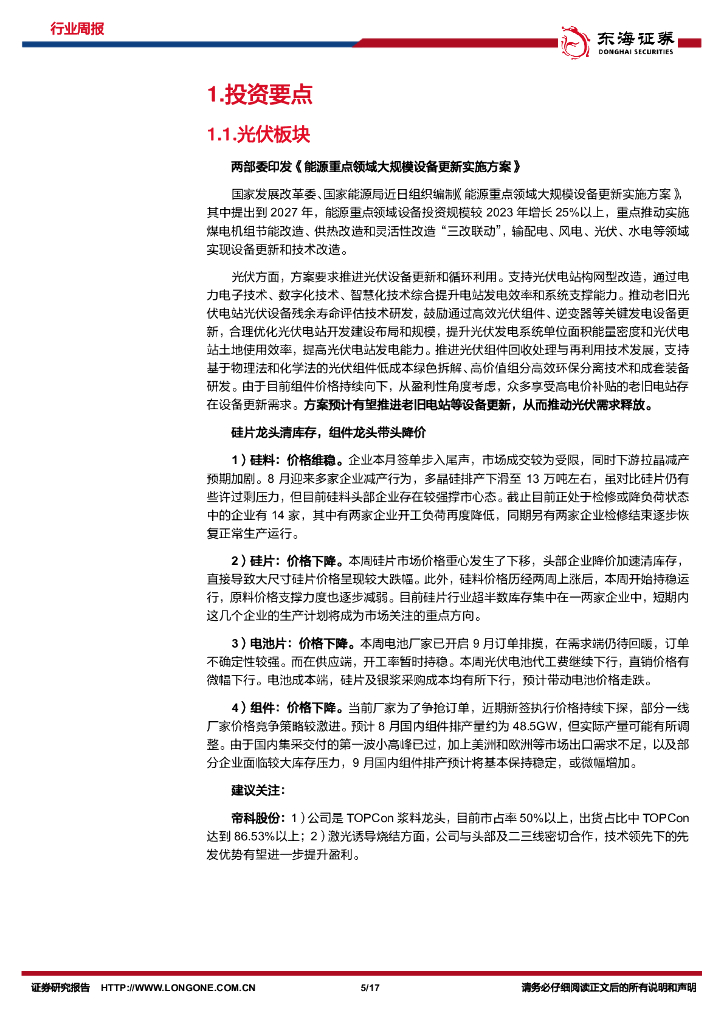 行业周报

东海证券
DONGHAI SECURITIES

1.投资要点

1.1.光伏板块

两部委印发《能源重点领域大规模设备更新实施方案》

国家发展改革委、国家能源局近日组织编制《能源重点领域大规模设备更新实施方案》，其中提出到 2027 年，能源重点领域设备投资规模较 2023 年增长 25%以上，重点推动实施煤电机组节能改造、供热改造和灵活性改造"三改联动"，输配电、风电、光伏、水电等领域实现设备更新和技术改造。

光伏方面，方案要求推进光伏设备更新和循环利用。支持光伏电站构网型改造，通过电力电子技术、数字化技术、智慧化技术综合提升电站发电效率和系统支撑能力。推动老旧光伏电站光伏设备残余寿命评估技术研发，鼓励通过高效光伏组件、逆变器等关键发电设备更新，合理优化光伏电站开发建设布局和规模，提升光伏发电系统单位面积能量密度和光伏电站土地使用效率，提高光伏电站发电能力。推进光伏组件回收处理与再利用技术发展，支持基于物理法和化学法的光伏组件低成本绿色拆解、高价值组分高效环保分离技术和成套装备研发。由于目前组件价格持续向下，从盈利性角度考虑，众多享受高电价补贴的老旧电站存在设备更新需求。方案预计有望推进老旧电站等设备更新，从而推动光伏需求释放。

硅片龙头清库存，组件龙头带头降价

1）硅料：价格维稳。企业本月签单步入尾声，市场成交较为受限，同时下游拉晶减产预期加剧。8 月迎来多家企业减产行为，多晶硅排产下滑至 13 万吨左右，虽对比硅片仍有些许过剩压力，但目前硅料头部企业存在较强撑市心态。截止目前正处于检修或降负荷状态中的企业有 14 家，其中有两家企业开工负荷再度降低，同期另有两家企业检修结束逐步恢复正常生产运行。

2）硅片：价格下降。本周硅片市场价格重心发生了下移，头部企业降价加速清库存，直接导致大尺寸硅片价格呈现较大跌幅。此外，硅料价格历经两周上涨后，本周开始持稳运行，原料价格支撑力度也逐步减弱。目前硅片行业超半数库存集中在一两家企业中，短期内这几个企业的生产计划将成为市场关注的重点方向。

3）电池片：价格下降。本周电池厂家已开启 9 月订单排摸，在需求端仍待回暖，订单不确定性较强。而在供应端，开工率暂时持稳。本周光伏电池代工费继续下行，直销价格有微幅下行。电池成本端，硅片及银浆采购成本均有所下行，预计带动电池价格走跌。

4）组件：价格下降。当前厂家为了争抢订单，近期新签执行价格持续下探，部分一线厂家价格竞争策略较激进。预计 8 月国内组件排产量约为 48.5GW，但实际产量可能有所调整。由于国内集采交付的第一波小高峰已过，加上美洲和欧洲等市场出口需求不足，以及部分企业面临较大库存压力，9 月国内组件排产预计将基本保持稳定，或微幅增加。

建议关注：

帝科股份：1）公司是 TOPCon 浆料龙头，目前市占率 50%以上，出货占比中 TOPCon 达到 86.53%以上；2）激光诱导烧结方面，公司与头部及二三线密切合作，技术领先下的先发优势有望进一步提升盈利。

证券研究报告 HTTP://WWW.LONGONE.COM.CN 5/17 请务必仔细阅读正文后的所有说明和声明